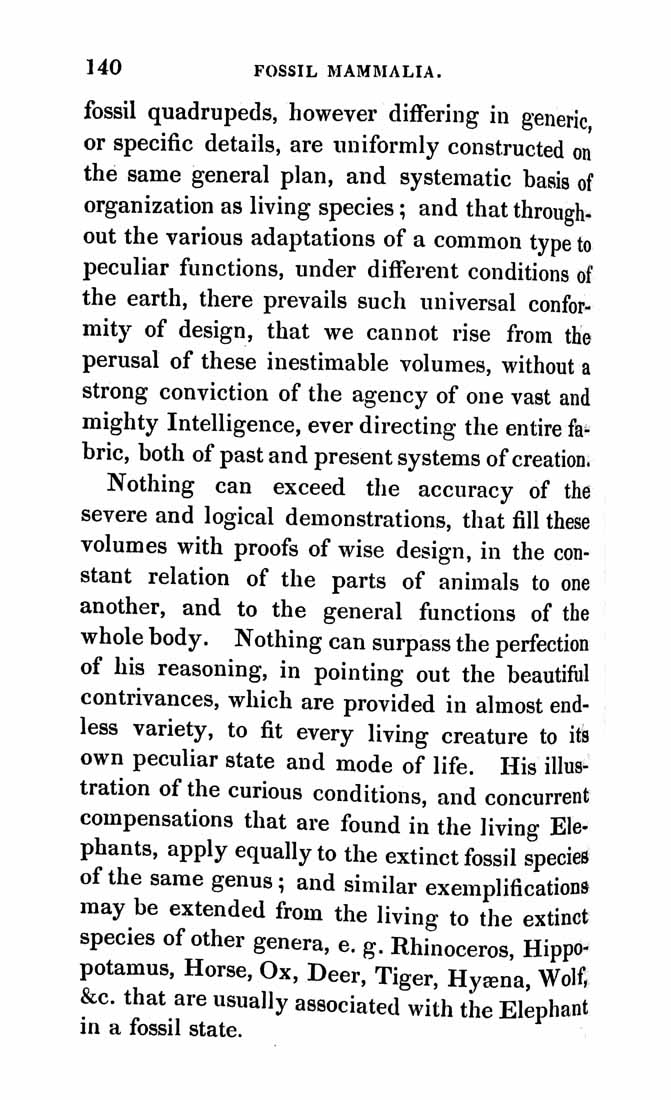 140 FOSSIL MAMMALIA.

fossil quadrupeds, however differing in generic, or specific details, are uniformly constructed on the same general plan, and systematic basis of organization as living species; and that throughout the various adaptations of a common type to peculiar functions, under different conditions of the earth, there prevails such universal conformity of design, that we cannot rise from the perusal of these inestimable volumes, without a strong conviction of the agency of one vast and mighty Intelligence, ever directing the entire fabric, both of past and present systems of creation.

Nothing can exceed the accuracy of the severe and logical demonstrations, that fill these volumes with proofs of wise design, in the constant relation of the parts of animals to one another, and to the general functions of the whole body. Nothing can surpass the perfection of his reasoning, in pointing out the beautiful contrivances, which are provided in almost endless variety, to fit every living creature to its own peculiar state and mode of life. His illustration of the curious conditions, and concurrent compensations that are found in the living Elephants, apply equally to the extinct fossil species of the same genus; and similar exemplifications may be extended from the living to the extinct species of other genera, e. g. Rhinoceros, Hippopotamus, Horse, Ox, Deer, Tiger, Hyæna, Wolf, &c. that are usually associated with the Elephant in a fossil state.